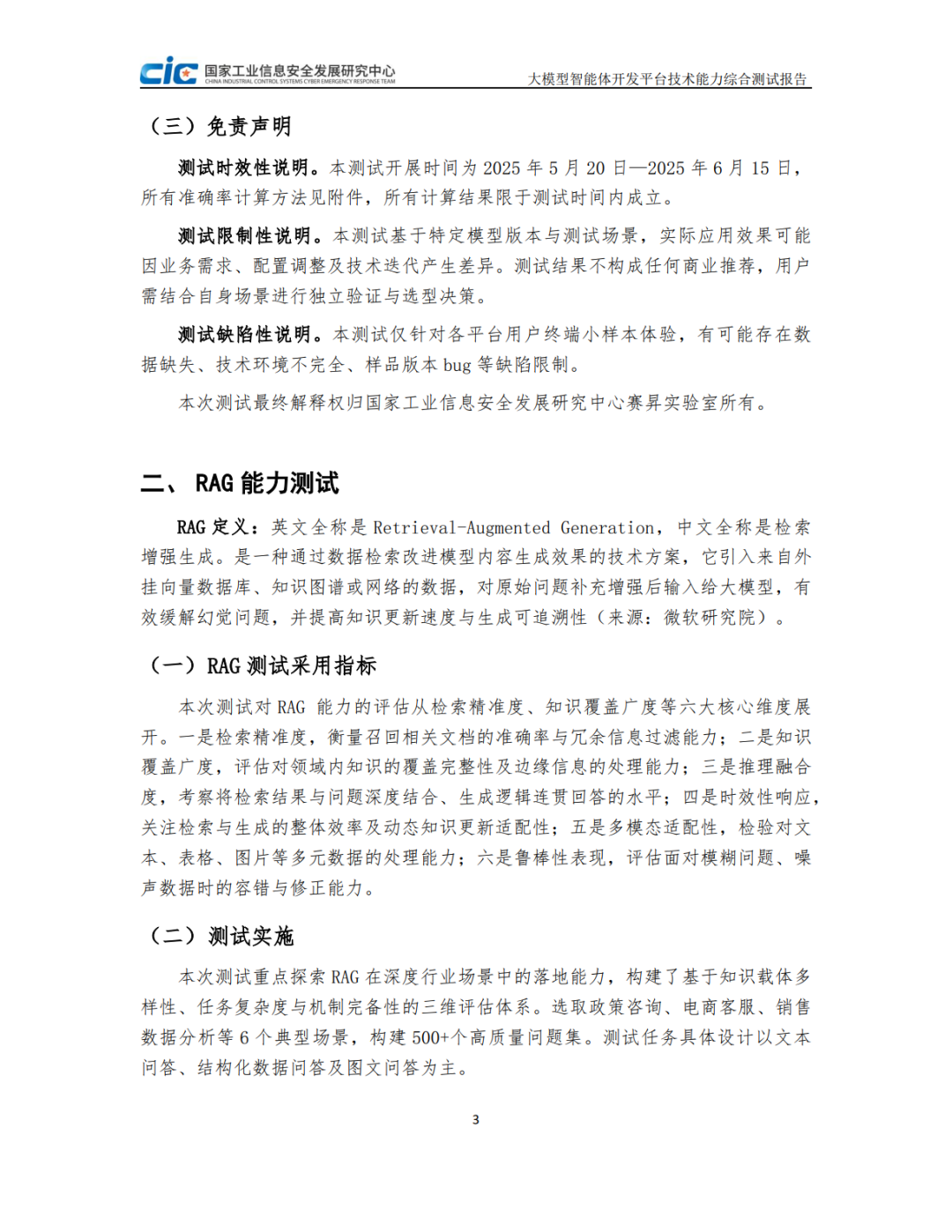 cic 国家工业信息安全发展研究中心
CHINA INDUSTRIAL CONTROL SYSTEMS CYBER EMERGENCY RESPONSE TEAM

大模型智能体开发平台技术能力综合测试报告

（三）免责声明

测试时效性说明。本测试开展时间为 2025 年 5 月 20 日—2025 年 6 月 15 日，所有准确率计算方法见附件，所有计算结果限于测试时间内成立。

测试限制性说明。本测试基于特定模型版本与测试场景，实际应用效果可能因业务需求、配置调整及技术迭代产生差异。测试结果不构成任何商业推荐，用户需结合自身场景进行独立验证与选型决策。

测试缺陷性说明。本测试仅针对各平台用户终端小样本体验，有可能存在数据缺失、技术环境不完全、样品版本 bug 等缺陷限制。

本次测试最终解释权归国家工业信息安全发展研究中心赛昇实验室所有。

二、 RAG 能力测试

RAG 定义：英文全称是 Retrieval-Augmented Generation，中文全称是检索增强生成。是一种通过数据检索改进模型内容生成效果的技术方案，它引入来自外挂向量数据库、知识图谱或网络的数据，对原始问题补充增强后输入给大模型，有效缓解幻觉问题，并提高知识更新速度与生成可追溯性（来源：微软研究院）。

（一）RAG 测试采用指标

本次测试对 RAG 能力的评估从检索精准度、知识覆盖广度等六大核心维度展开。一是检索精准度，衡量召回相关文档的准确率与冗余信息过滤能力；二是知识覆盖广度，评估对领域内知识的覆盖完整性及边缘信息的处理能力；三是推理融合度，考察将检索结果与问题深度结合、生成逻辑连贯回答的水平；四是时效性响应，关注检索与生成的整体效率及动态知识更新适配性；五是多模态适配性，检验对文本、表格、图片等多元数据的处理能力；六是鲁棒性表现，评估面对模糊问题、噪声数据时的容错与修正能力。

（二）测试实施

本次测试重点探索 RAG 在深度行业场景中的落地能力，构建了基于知识载体多样性、任务复杂度与机制完备性的三维评估体系。选取政策咨询、电商客服、销售数据分析等 6 个典型场景，构建 500+个高质量问题集。测试任务具体设计以文本问答、结构化数据问答及图文问答为主。

3